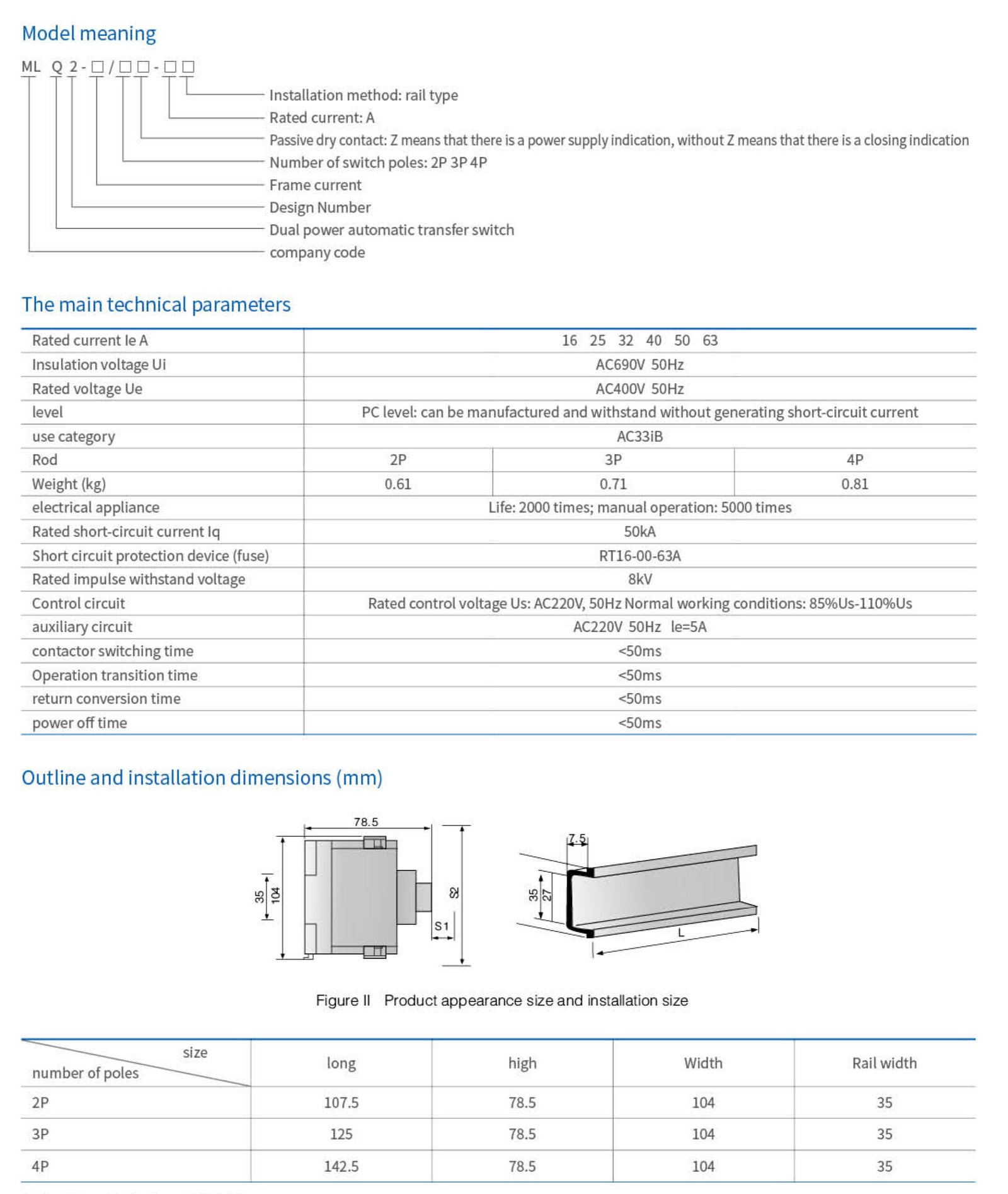 Model meaning

ML Q 2 - □ / □ □ - □ □

Installation method: rail type
Rated current: A
Passive dry contact: Z means that there is a power supply indication, without Z means that there is a closing indication
Number of switch poles: 2P 3P 4P
Frame current
Design Number
Dual power automatic transfer switch
company code

The main technical parameters

| Rated current Ie A | 16 25 32 40 50 63 | | |
|---|---|---|---|
| Insulation voltage Ui | AC690V 50Hz | | |
| Rated voltage Ue | AC400V 50Hz | | |
| level | PC level: can be manufactured and withstand without generating short-circuit current | | |
| use category | AC33iB | | |
| Rod | 2P | 3P | 4P |
| Weight (kg) | 0.61 | 0.71 | 0.81 |
| electrical appliance | Life: 2000 times; manual operation: 5000 times | | |
| Rated short-circuit current Iq | 50kA | | |
| Short circuit protection device (fuse) | RT16-00-63A | | |
| Rated impulse withstand voltage | 8kV | | |
| Control circuit | Rated control voltage Us: AC220V, 50Hz Normal working conditions: 85%Us-110%Us | | |
| auxiliary circuit | AC220V 50Hz Ie=5A | | |
| contactor switching time | <50ms | | |
| Operation transition time | <50ms | | |
| return conversion time | <50ms | | |
| power off time | <50ms | | |

Outline and installation dimensions (mm)

78.5
35
104
S2
S1
7.5
35
27
L

Figure II Product appearance size and installation size

| size / number of poles | long | high | Width | Rail width |
|---|---|---|---|---|
| 2P | 107.5 | 78.5 | 104 | 35 |
| 3P | 125 | 78.5 | 104 | 35 |
| 4P | 142.5 | 78.5 | 104 | 35 |